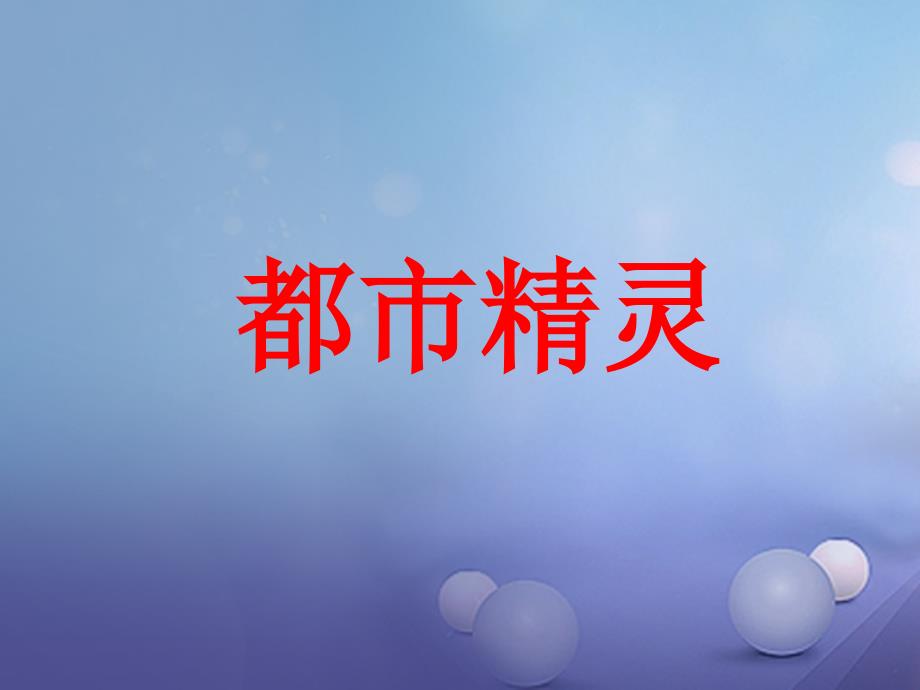 都市精灵